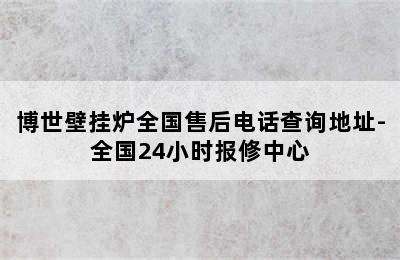 博世壁挂炉全国售后电话查询地址-全国24小时报修中心